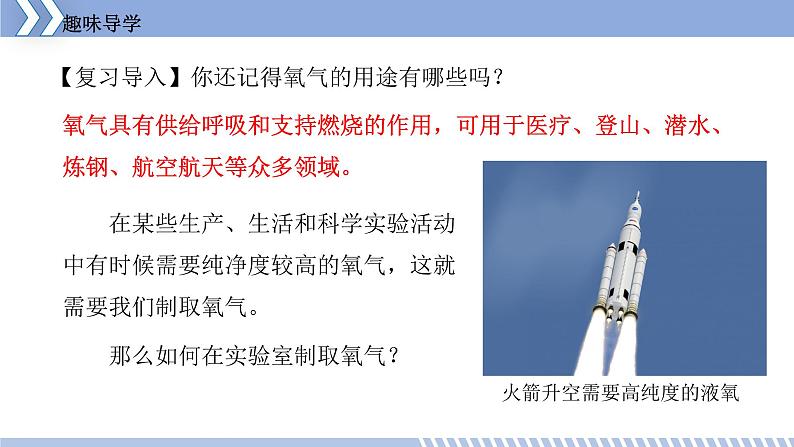 趣味导学

【复习导入】你还记得氧气的用途有哪些吗？

氧气具有供给呼吸和支持燃烧的作用，可用于医疗、登山、潜水、炼钢、航空航天等众多领域。

在某些生产、生活和科学实验活动中有时候需要纯净度较高的氧气，这就需要我们制取氧气。

那么如何在实验室制取氧气？

火箭升空需要高纯度的液氧